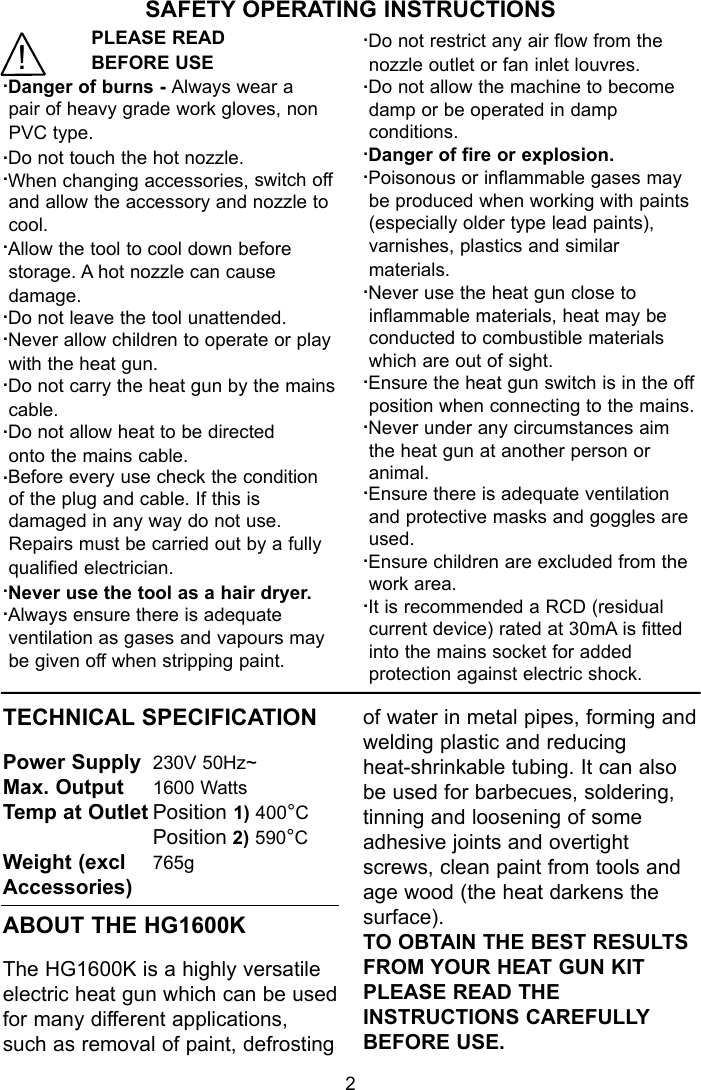 SAFETY OPERATING INSTRUCTIONS

!

PLEASE READ BEFORE USE

·Danger of burns - Always wear a pair of heavy grade work gloves, non PVC type.

·Do not touch the hot nozzle.

·When changing accessories, switch off and allow the accessory and nozzle to cool.

·Allow the tool to cool down before storage. A hot nozzle can cause damage.

·Do not leave the tool unattended.

·Never allow children to operate or play with the heat gun.

·Do not carry the heat gun by the mains cable.

·Do not allow heat to be directed onto the mains cable.

·Before every use check the condition of the plug and cable. If this is damaged in any way do not use. Repairs must be carried out by a fully qualified electrician.

·Never use the tool as a hair dryer.

·Always ensure there is adequate ventilation as gases and vapours may be given off when stripping paint.

·Do not restrict any air flow from the nozzle outlet or fan inlet louvres.

·Do not allow the machine to become damp or be operated in damp conditions.

·Danger of fire or explosion.

·Poisonous or inflammable gases may be produced when working with paints (especially older type lead paints), varnishes, plastics and similar materials.

·Never use the heat gun close to inflammable materials, heat may be conducted to combustible materials which are out of sight.

·Ensure the heat gun switch is in the off position when connecting to the mains.

·Never under any circumstances aim the heat gun at another person or animal.

·Ensure there is adequate ventilation and protective masks and goggles are used.

·Ensure children are excluded from the work area.

·It is recommended a RCD (residual current device) rated at 30mA is fitted into the mains socket for added protection against electric shock.

TECHNICAL SPECIFICATION

| | |
|---|---|
| Power Supply | 230V 50Hz~ |
| Max. Output | 1600 Watts |
| Temp at Outlet | Position 1) 400°C |
| | Position 2) 590°C |
| Weight (excl Accessories) | 765g |

ABOUT THE HG1600K

The HG1600K is a highly versatile electric heat gun which can be used for many different applications, such as removal of paint, defrosting of water in metal pipes, forming and welding plastic and reducing heat-shrinkable tubing. It can also be used for barbecues, soldering, tinning and loosening of some adhesive joints and overtight screws, clean paint from tools and age wood (the heat darkens the surface).

TO OBTAIN THE BEST RESULTS FROM YOUR HEAT GUN KIT PLEASE READ THE INSTRUCTIONS CAREFULLY BEFORE USE.

2